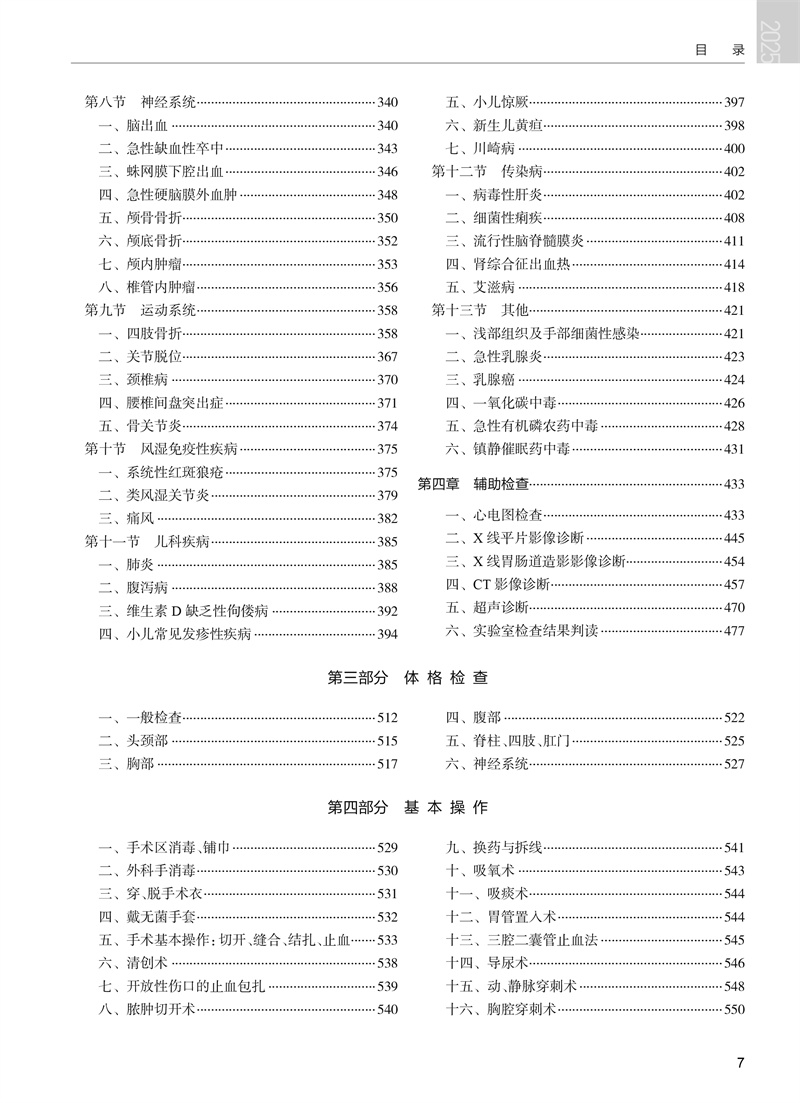 目　录

2025

第八节　神经系统……340
一、脑出血……340
二、急性缺血性卒中……343
三、蛛网膜下腔出血……346
四、急性硬脑膜外血肿……348
五、颅骨骨折……350
六、颅底骨折……352
七、颅内肿瘤……353
八、椎管内肿瘤……356
第九节　运动系统……358
一、四肢骨折……358
二、关节脱位……367
三、颈椎病……370
四、腰椎间盘突出症……371
五、骨关节炎……374
第十节　风湿免疫性疾病……375
一、系统性红斑狼疮……375
二、类风湿关节炎……379
三、痛风……382
第十一节　儿科疾病……385
一、肺炎……385
二、腹泻病……388
三、维生素 D 缺乏性佝偻病……392
四、小儿常见发疹性疾病……394

五、小儿惊厥……397
六、新生儿黄疸……398
七、川崎病……400
第十二节　传染病……402
一、病毒性肝炎……402
二、细菌性痢疾……408
三、流行性脑脊髓膜炎……411
四、肾综合征出血热……414
五、艾滋病……418
第十三节　其他……421
一、浅部组织及手部细菌性感染……421
二、急性乳腺炎……423
三、乳腺癌……424
四、一氧化碳中毒……426
五、急性有机磷农药中毒……428
六、镇静催眠药中毒……431

第四章　辅助检查……433
一、心电图检查……433
二、X 线平片影像诊断……445
三、X 线胃肠道造影影像诊断……454
四、CT 影像诊断……457
五、超声诊断……470
六、实验室检查结果判读……477

第三部分　体 格 检 查

一、一般检查……512
二、头颈部……515
三、胸部……517

四、腹部……522
五、脊柱、四肢、肛门……525
六、神经系统……527

第四部分　基 本 操 作

一、手术区消毒、铺巾……529
二、外科手消毒……530
三、穿、脱手术衣……531
四、戴无菌手套……532
五、手术基本操作：切开、缝合、结扎、止血……533
六、清创术……538
七、开放性伤口的止血包扎……539
八、脓肿切开术……540

九、换药与拆线……541
十、吸氧术……543
十一、吸痰术……544
十二、胃管置入术……544
十三、三腔二囊管止血法……545
十四、导尿术……546
十五、动、静脉穿刺术……548
十六、胸腔穿刺术……550

7